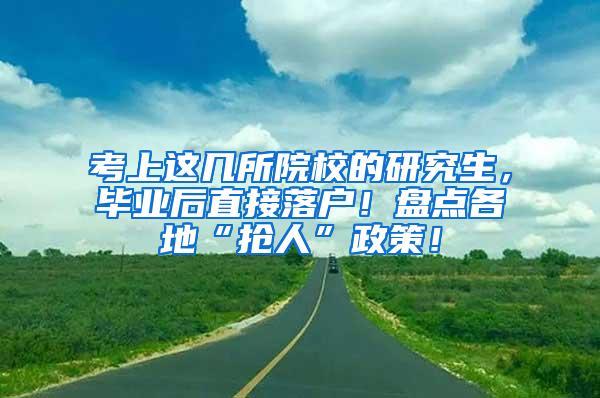 考上这几所院校的研究生，毕业后直接落户！盘点各地“抢人”政策！